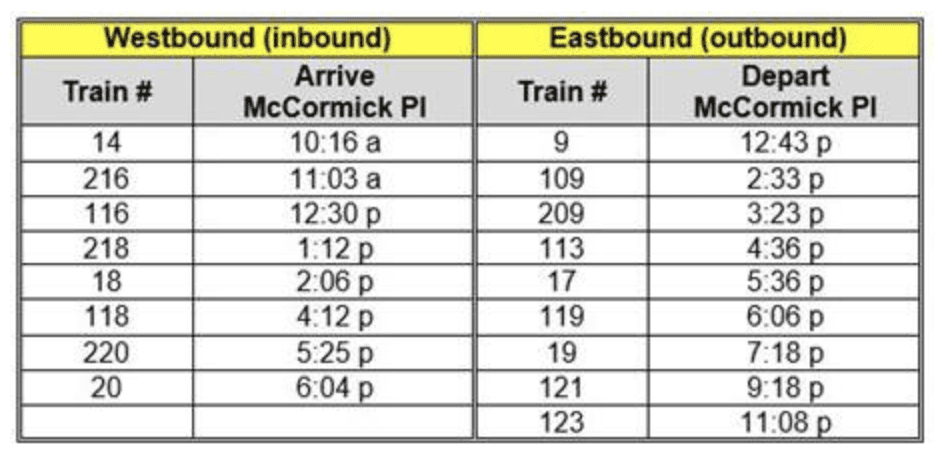 | Westbound (inbound) | | Eastbound (outbound) | |
|---|---|---|---|
| Train # | Arrive McCormick Pl | Train # | Depart McCormick Pl |
| 14 | 10:16 a | 9 | 12:43 p |
| 216 | 11:03 a | 109 | 2:33 p |
| 116 | 12:30 p | 209 | 3:23 p |
| 218 | 1:12 p | 113 | 4:36 p |
| 18 | 2:06 p | 17 | 5:36 p |
| 118 | 4:12 p | 119 | 6:06 p |
| 220 | 5:25 p | 19 | 7:18 p |
| 20 | 6:04 p | 121 | 9:18 p |
| | | 123 | 11:08 p |